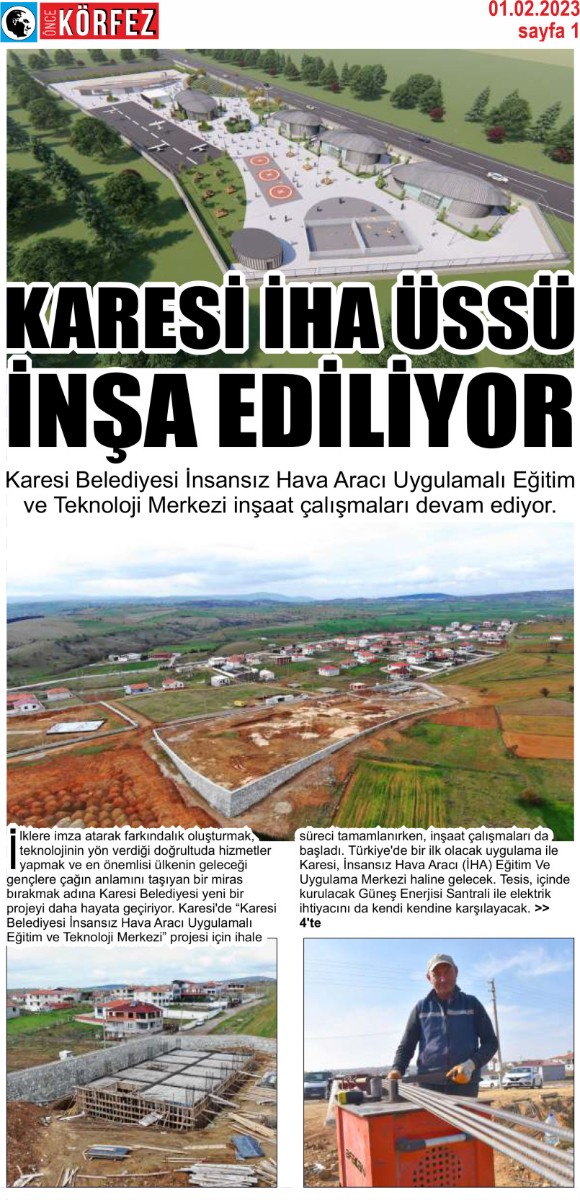 ÖNCE KÖRFEZ

01.02.2023
sayfa 1

KARESİ İHA ÜSSÜ İNŞA EDİLİYOR

Karesi Belediyesi İnsansız Hava Aracı Uygulamalı Eğitim ve Teknoloji Merkezi inşaat çalışmaları devam ediyor.

İlklere imza atarak farkındalık oluşturmak, teknolojinin yön verdiği doğrultuda hizmetler yapmak ve en önemlisi ülkenin geleceği gençlere çağın anlamını taşıyan bir miras bırakmak adına Karesi Belediyesi yeni bir projeyi daha hayata geçiriyor. Karesi'de "Karesi Belediyesi İnsansız Hava Aracı Uygulamalı Eğitim ve Teknoloji Merkezi" projesi için ihale süreci tamamlanırken, inşaat çalışmaları da başladı. Türkiye'de bir ilk olacak uygulama ile Karesi, İnsansız Hava Aracı (İHA) Eğitim Ve Uygulama Merkezi haline gelecek. Tesis, içinde kurulacak Güneş Enerjisi Santrali ile elektrik ihtiyacını da kendi kendine karşılayacak. >> 4'te